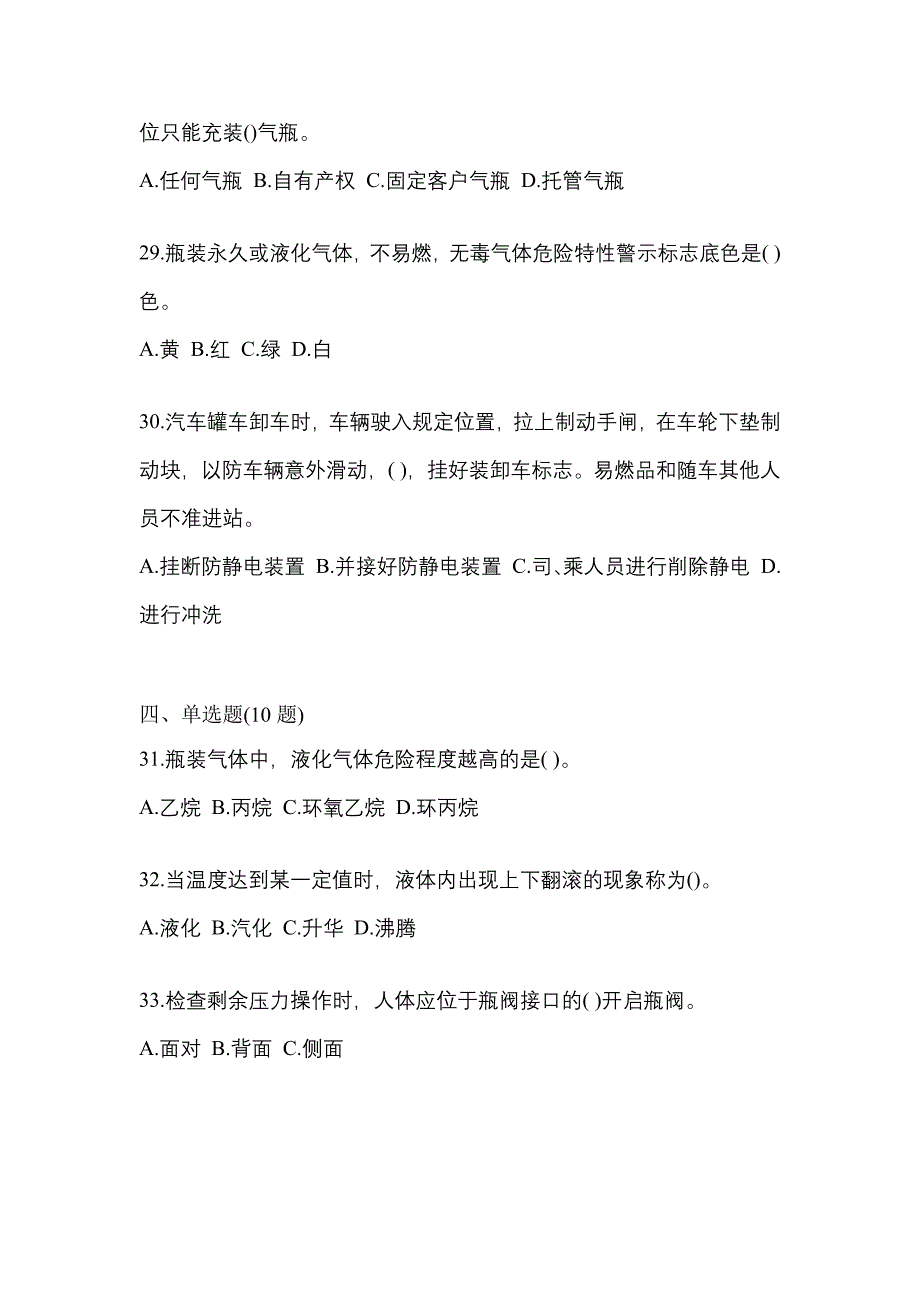 位只能充装()气瓶。

A.任何气瓶 B.自有产权 C.固定客户气瓶 D.托管气瓶

29.瓶装永久或液化气体，不易燃，无毒气体危险特性警示标志底色是( )色。

A.黄 B.红 C.绿 D.白

30.汽车罐车卸车时，车辆驶入规定位置，拉上制动手闸，在车轮下垫制动块，以防车辆意外滑动，( )，挂好装卸车标志。易燃品和随车其他人员不准进站。

A.挂断防静电装置 B.并接好防静电装置 C.司、乘人员进行削除静电 D.进行冲洗

四、单选题(10 题)

31.瓶装气体中，液化气体危险程度越高的是( )。

A.乙烷 B.丙烷 C.环氧乙烷 D.环丙烷

32.当温度达到某一定值时，液体内出现上下翻滚的现象称为()。

A.液化 B.汽化 C.升华 D.沸腾

33.检查剩余压力操作时，人体应位于瓶阀接口的( )开启瓶阀。

A.面对 B.背面 C.侧面